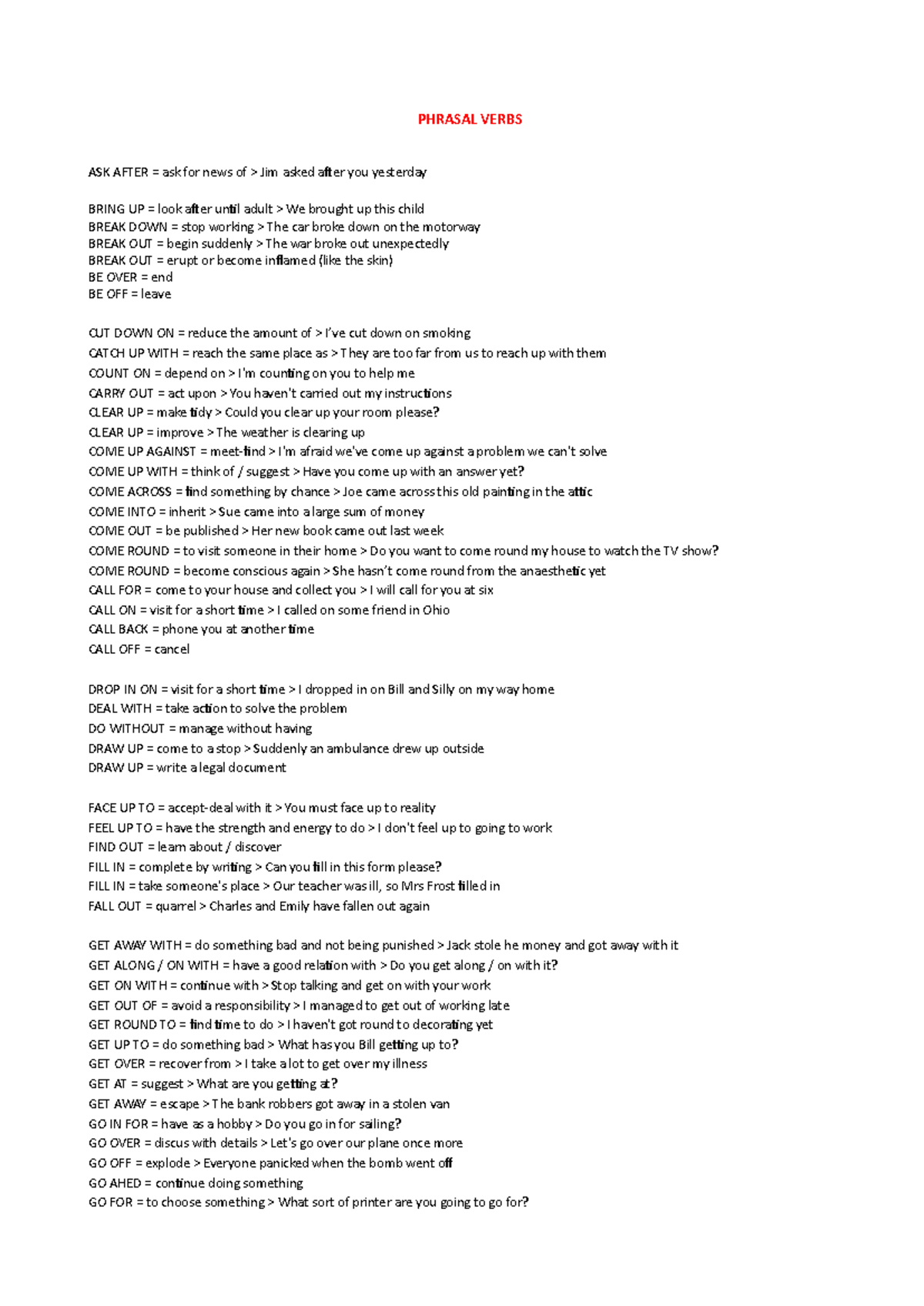 PHRASAL VERBS

ASK AFTER = ask for news of > Jim asked after you yesterday

BRING UP = look after until adult > We brought up this child
BREAK DOWN = stop working > The car broke down on the motorway
BREAK OUT = begin suddenly > The war broke out unexpectedly
BREAK OUT = erupt or become inflamed (like the skin)
BE OVER = end
BE OFF = leave

CUT DOWN ON = reduce the amount of > I've cut down on smoking
CATCH UP WITH = reach the same place as > They are too far from us to reach up with them
COUNT ON = depend on > I'm counting on you to help me
CARRY OUT = act upon > You haven't carried out my instructions
CLEAR UP = make tidy > Could you clear up your room please?
CLEAR UP = improve > The weather is clearing up
COME UP AGAINST = meet-find > I'm afraid we've come up against a problem we can't solve
COME UP WITH = think of / suggest > Have you come up with an answer yet?
COME ACROSS = find something by chance > Joe came across this old painting in the attic
COME INTO = inherit > Sue came into a large sum of money
COME OUT = be published > Her new book came out last week
COME ROUND = to visit someone in their home > Do you want to come round my house to watch the TV show?
COME ROUND = become conscious again > She hasn't come round from the anaesthetic yet
CALL FOR = come to your house and collect you > I will call for you at six
CALL ON = visit for a short time > I called on some friend in Ohio
CALL BACK = phone you at another time
CALL OFF = cancel

DROP IN ON = visit for a short time > I dropped in on Bill and Silly on my way home
DEAL WITH = take action to solve the problem
DO WITHOUT = manage without having
DRAW UP = come to a stop > Suddenly an ambulance drew up outside
DRAW UP = write a legal document

FACE UP TO = accept-deal with it > You must face up to reality
FEEL UP TO = have the strength and energy to do > I don't feel up to going to work
FIND OUT = learn about / discover
FILL IN = complete by writing > Can you fill in this form please?
FILL IN = take someone's place > Our teacher was ill, so Mrs Frost filled in
FALL OUT = quarrel > Charles and Emily have fallen out again

GET AWAY WITH = do something bad and not being punished > Jack stole he money and got away with it
GET ALONG / ON WITH = have a good relation with > Do you get along / on with it?
GET ON WITH = continue with > Stop talking and get on with your work
GET OUT OF = avoid a responsibility > I managed to get out of working late
GET ROUND TO = find time to do > I haven't got round to decorating yet
GET UP TO = do something bad > What has you Bill getting up to?
GET OVER = recover from > I take a lot to get over my illness
GET AT = suggest > What are you getting at?
GET AWAY = escape > The bank robbers got away in a stolen van
GO IN FOR = have as a hobby > Do you go in for sailing?
GO OVER = discus with details > Let's go over our plane once more
GO OFF = explode > Everyone panicked when the bomb went off
GO AHED = continue doing something
GO FOR = to choose something > What sort of printer are you going to go for?